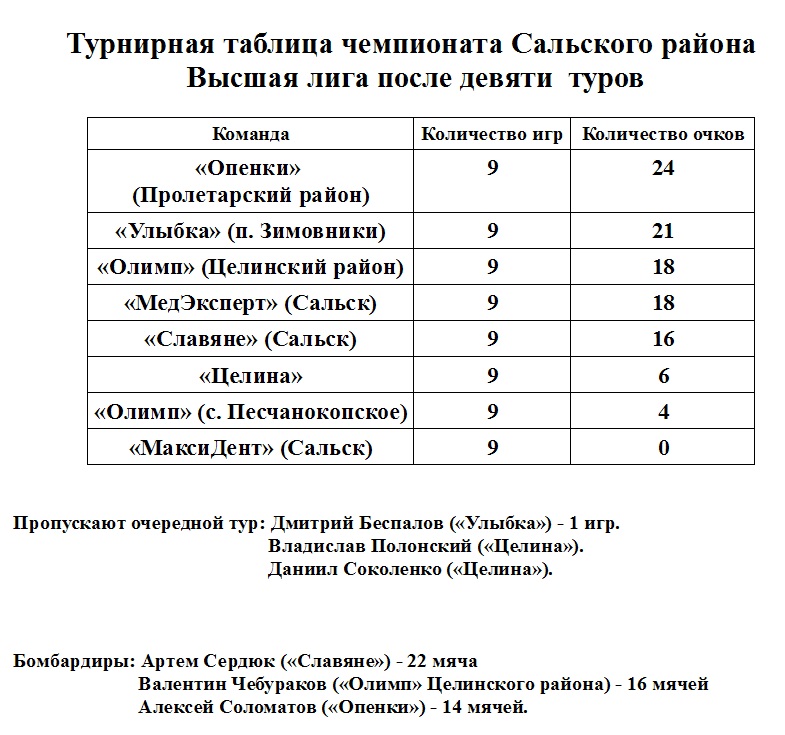 Турнирная таблица чемпионата Сальского района
Высшая лига после девяти туров

| Команда | Количество игр | Количество очков |
|---|---|---|
| «Опенки» (Пролетарский район) | 9 | 24 |
| «Улыбка» (п. Зимовники) | 9 | 21 |
| «Олимп» (Целинский район) | 9 | 18 |
| «МедЭксперт» (Сальск) | 9 | 18 |
| «Славяне» (Сальск) | 9 | 16 |
| «Целина» | 9 | 6 |
| «Олимп» (с. Песчанокопское) | 9 | 4 |
| «МаксиДент» (Сальск) | 9 | 0 |

Пропускают очередной тур: Дмитрий Беспалов («Улыбка») - 1 игр.
Владислав Полонский («Целина»).
Даниил Соколенко («Целина»).

Бомбардиры: Артем Сердюк («Славяне») - 22 мяча
Валентин Чебураков («Олимп» Целинского района) - 16 мячей
Алексей Соломатов («Опенки») - 14 мячей.